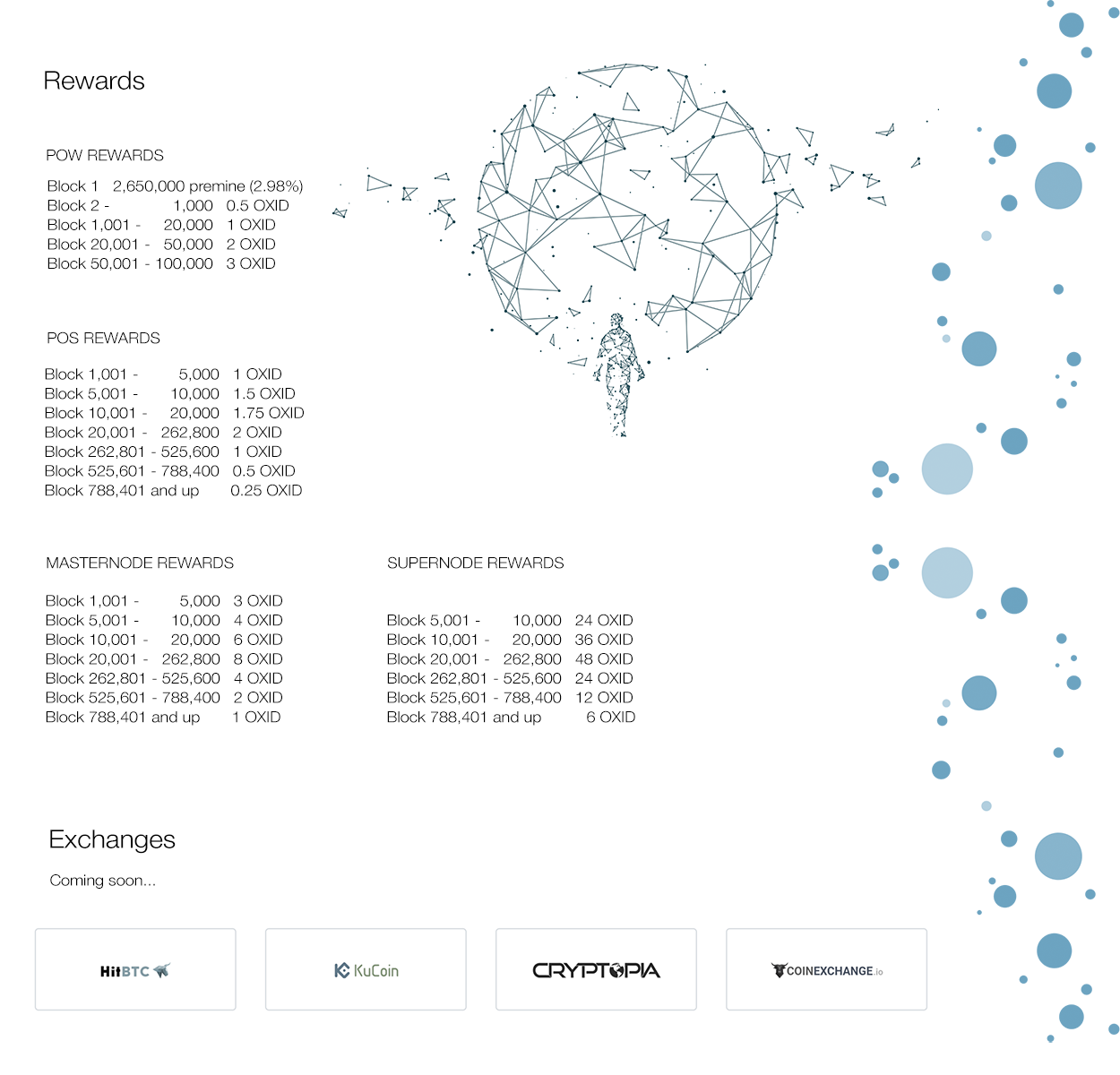 Rewards

POW REWARDS

Block 1 2,650,000 premine (2.98%)
Block 2 - 1,000 0.5 OXID
Block 1,001 - 20,000 1 OXID
Block 20,001 - 50,000 2 OXID
Block 50,001 - 100,000 3 OXID

POS REWARDS

Block 1,001 - 5,000 1 OXID
Block 5,001 - 10,000 1.5 OXID
Block 10,001 - 20,000 1.75 OXID
Block 20,001 - 262,800 2 OXID
Block 262,801 - 525,600 1 OXID
Block 525,601 - 788,400 0.5 OXID
Block 788,401 and up 0.25 OXID

MASTERNODE REWARDS

Block 1,001 - 5,000 3 OXID
Block 5,001 - 10,000 4 OXID
Block 10,001 - 20,000 6 OXID
Block 20,001 - 262,800 8 OXID
Block 262,801 - 525,600 4 OXID
Block 525,601 - 788,400 2 OXID
Block 788,401 and up 1 OXID

SUPERNODE REWARDS

Block 5,001 - 10,000 24 OXID
Block 10,001 - 20,000 36 OXID
Block 20,001 - 262,800 48 OXID
Block 262,801 - 525,600 24 OXID
Block 525,601 - 788,400 12 OXID
Block 788,401 and up 6 OXID

Exchanges

Coming soon...

HitBTC

KuCoin

CRYPTOPIA

COINEXCHANGE.io